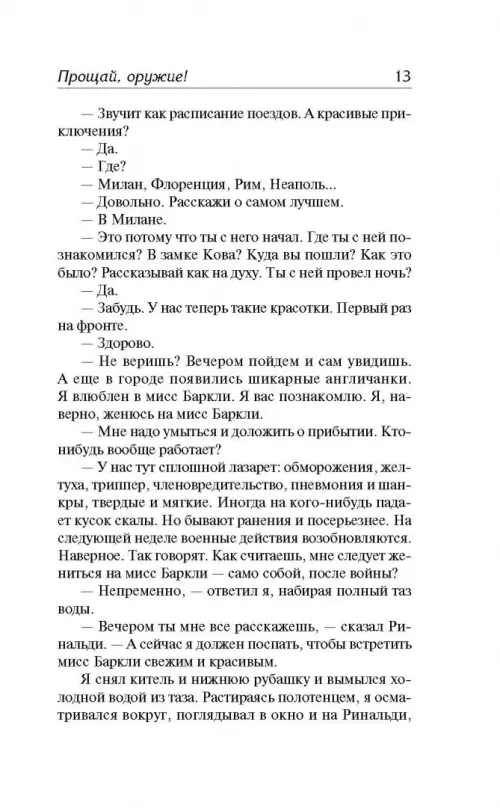 Прощай, оружие! 13

— Звучит как расписание поездов. А красивые приключения?

— Да.

— Где?

— Милан, Флоренция, Рим, Неаполь...

— Довольно. Расскажи о самом лучшем.

— В Милане.

— Это потому что ты с него начал. Где ты с ней познакомился? В замке Кова? Куда вы пошли? Как это было? Рассказывай как на духу. Ты с ней провел ночь?

— Да.

— Забудь. У нас теперь такие красотки. Первый раз на фронте.

— Здорово.

— Не веришь? Вечером пойдем и сам увидишь. А еще в городе появились шикарные англичанки. Я влюблен в мисс Баркли. Я вас познакомлю. Я, наверно, женюсь на мисс Баркли.

— Мне надо умыться и доложить о прибытии. Кто-нибудь вообще работает?

— У нас тут сплошной лазарет: обморожения, желтуха, триппер, членовредительство, пневмония и шанкры, твердые и мягкие. Иногда на кого-нибудь падает кусок скалы. Но бывают ранения и посерьезнее. На следующей неделе военные действия возобновляются. Наверное. Так говорят. Как считаешь, мне следует жениться на мисс Баркли — само собой, после войны?

— Непременно, — ответил я, набирая полный таз воды.

— Вечером ты мне все расскажешь, — сказал Ринальди. — А сейчас я должен поспать, чтобы встретить мисс Баркли свежим и красивым.

Я снял китель и нижнюю рубашку и вымылся холодной водой из таза. Растираясь полотенцем, я осматривался вокруг, поглядывал в окно и на Ринальди,